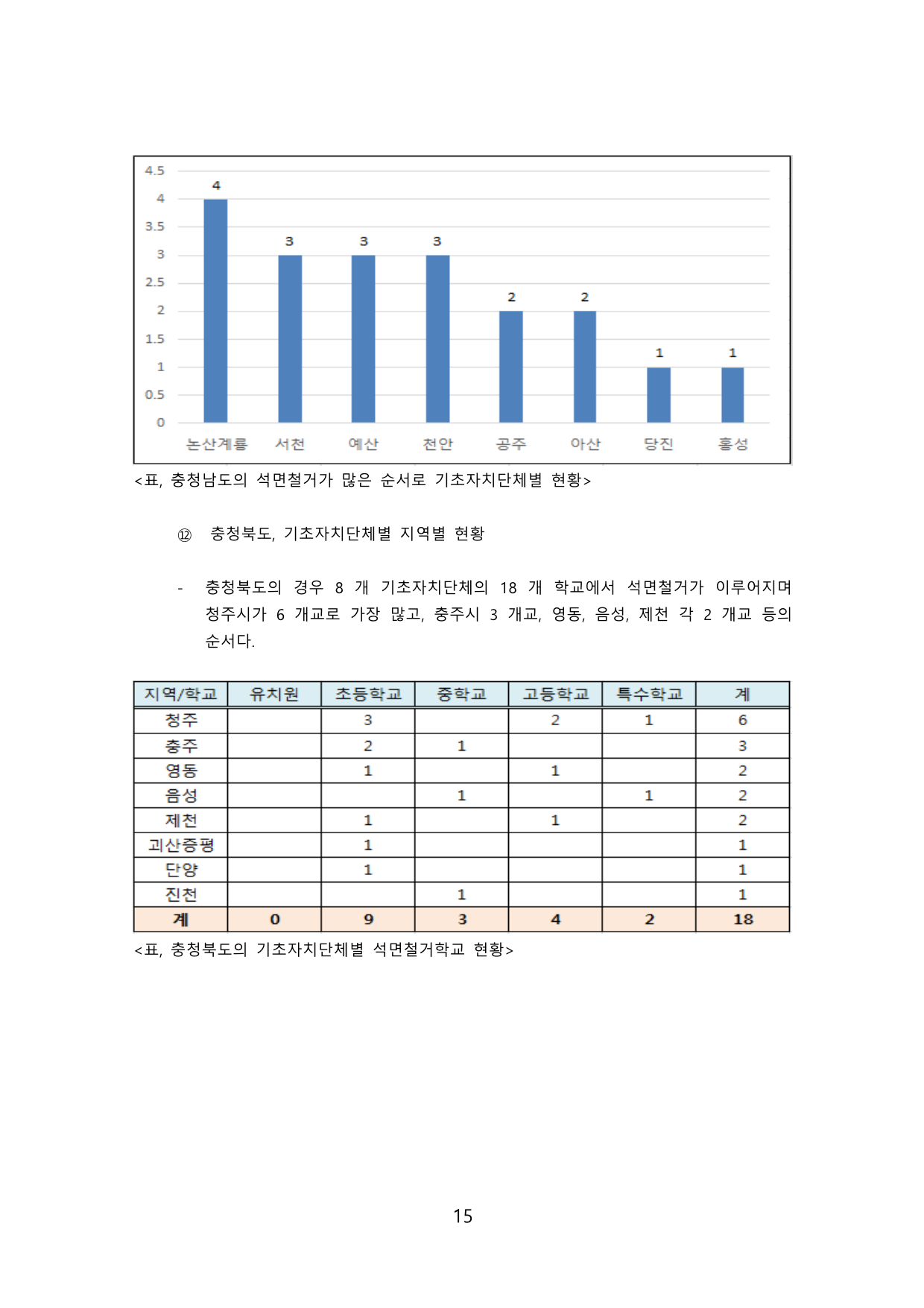 4.5
4
3.5
3
2.5
2
1.5
1
0.5
0

4
3
3
3
2
2
1
1

논산계룡 서천 예산 천안 공주 아산 당진 홍성

<표, 충청남도의 석면철거가 많은 순서로 기초자치단체별 현황>

⑫ 충청북도, 기초자치단체별 지역별 현황

- 충청북도의 경우 8 개 기초자치단체의 18 개 학교에서 석면철거가 이루어지며 청주시가 6 개교로 가장 많고, 충주시 3 개교, 영동, 음성, 제천 각 2 개교 등의 순서다.

| 지역/학교 | 유치원 | 초등학교 | 중학교 | 고등학교 | 특수학교 | 계 |
|---|---|---|---|---|---|---|
| 청주 | | 3 | | 2 | 1 | 6 |
| 충주 | | 2 | 1 | | | 3 |
| 영동 | | 1 | | 1 | | 2 |
| 음성 | | | 1 | | 1 | 2 |
| 제천 | | 1 | | 1 | | 2 |
| 괴산증평 | | 1 | | | | 1 |
| 단양 | | 1 | | | | 1 |
| 진천 | | | 1 | | | 1 |
| 계 | 0 | 9 | 3 | 4 | 2 | 18 |

<표, 충청북도의 기초자치단체별 석면철거학교 현황>

15